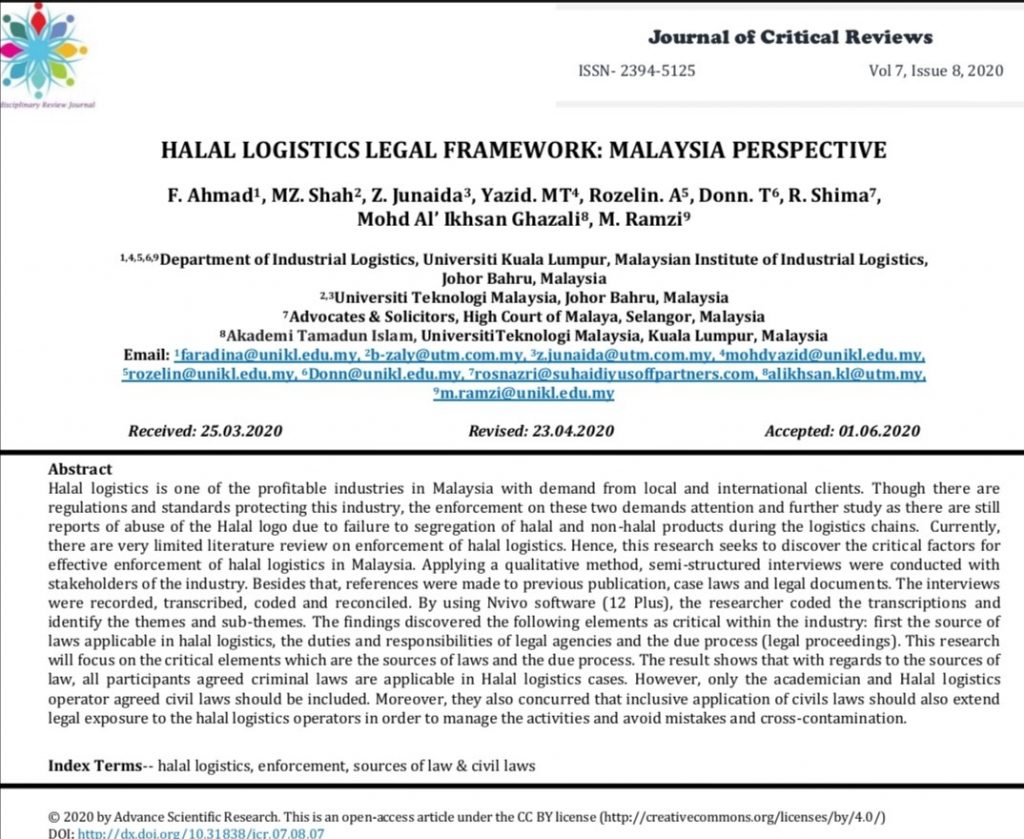 isciplinary Review Journal

Journal of Critical Reviews

ISSN- 2394-5125 Vol 7, Issue 8, 2020

HALAL LOGISTICS LEGAL FRAMEWORK: MALAYSIA PERSPECTIVE

F. Ahmad$^1$, MZ. Shah$^2$, Z. Junaida$^3$, Yazid. MT$^4$, Rozelin. A$^5$, Donn. T$^6$, R. Shima$^7$, Mohd Al' Ikhsan Ghazali$^8$, M. Ramzi$^9$

$^{1,4,5,6,9}$Department of Industrial Logistics, Universiti Kuala Lumpur, Malaysian Institute of Industrial Logistics, Johor Bahru, Malaysia
$^{2,3}$Universiti Teknologi Malaysia, Johor Bahru, Malaysia
$^7$Advocates & Solicitors, High Court of Malaya, Selangor, Malaysia
$^8$Akademi Tamadun Islam, UniversitiTeknologi Malaysia, Kuala Lumpur, Malaysia
Email: $^1$faradina@unikl.edu.my, $^2$b-zaly@utm.com.my, $^3$z.junaida@utm.com.my, $^4$mohdyazid@unikl.edu.my, $^5$rozelin@unikl.edu.my, $^6$Donn@unikl.edu.my, $^7$rosnazri@suhaidiyusoffpartners.com, $^8$alikhsan.kl@utm.my, $^9$m.ramzi@unikl.edu.my

Received: 25.03.2020 Revised: 23.04.2020 Accepted: 01.06.2020

Abstract
Halal logistics is one of the profitable industries in Malaysia with demand from local and international clients. Though there are regulations and standards protecting this industry, the enforcement on these two demands attention and further study as there are still reports of abuse of the Halal logo due to failure to segregation of halal and non-halal products during the logistics chains. Currently, there are very limited literature review on enforcement of halal logistics. Hence, this research seeks to discover the critical factors for effective enforcement of halal logistics in Malaysia. Applying a qualitative method, semi-structured interviews were conducted with stakeholders of the industry. Besides that, references were made to previous publication, case laws and legal documents. The interviews were recorded, transcribed, coded and reconciled. By using Nvivo software (12 Plus), the researcher coded the transcriptions and identify the themes and sub-themes. The findings discovered the following elements as critical within the industry: first the source of laws applicable in halal logistics, the duties and responsibilities of legal agencies and the due process (legal proceedings). This research will focus on the critical elements which are the sources of laws and the due process. The result shows that with regards to the sources of law, all participants agreed criminal laws are applicable in Halal logistics cases. However, only the academician and Halal logistics operator agreed civil laws should be included. Moreover, they also concurred that inclusive application of civils laws should also extend legal exposure to the halal logistics operators in order to manage the activities and avoid mistakes and cross-contamination.

Index Terms-- halal logistics, enforcement, sources of law & civil laws

© 2020 by Advance Scientific Research. This is an open-access article under the CC BY license (http://creativecommons.org/licenses/by/4.0/)
DOI: http://dx.doi.org/10.31838/jcr.07.08.07